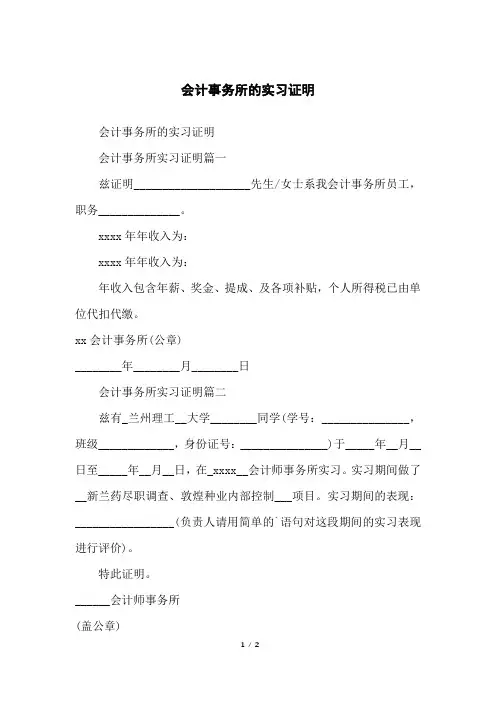 会计事务所的实习证明

会计事务所的实习证明

会计事务所实习证明篇一

兹证明____________________先生/女士系我会计事务所员工，职务______________。

xxxx 年年收入为：

xxxx 年年收入为：

年收入包含年薪、奖金、提成、及各项补贴，个人所得税已由单位代扣代缴。

xx 会计事务所(公章)

________年________月________日

会计事务所实习证明篇二

兹有_兰州理工__大学________同学(学号：_______________，班级_____________，身份证号：_______________)于_____年__月__日至_____年__月__日，在_xxxx__会计师事务所实习。实习期间做了__新兰药尽职调查、敦煌种业内部控制___项目。实习期间的表现：_________________(负责人请用简单的`语句对这段期间的实习表现进行评价)。

特此证明。

______会计师事务所

(盖公章)

1 / 2